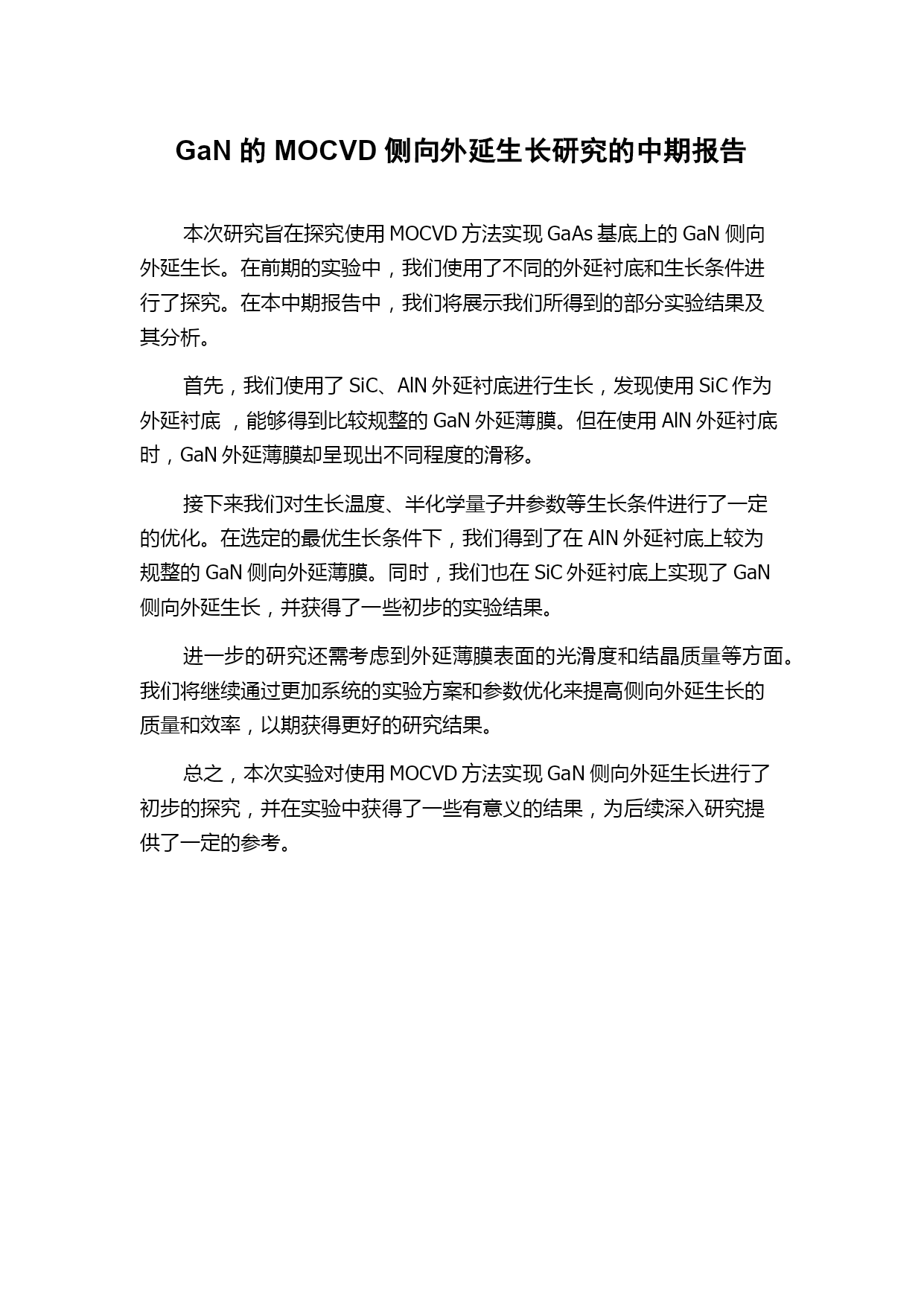 GaN 的 MOCVD 侧向外延生长研究的中期报告

本次研究旨在探究使用 MOCVD 方法实现 GaAs 基底上的 GaN 侧向外延生长。在前期的实验中，我们使用了不同的外延衬底和生长条件进行了探究。在本中期报告中，我们将展示我们所得到的部分实验结果及其分析。

首先，我们使用了 SiC、AlN 外延衬底进行生长，发现使用 SiC 作为外延衬底 ，能够得到比较规整的 GaN 外延薄膜。但在使用 AlN 外延衬底时，GaN 外延薄膜却呈现出不同程度的滑移。

接下来我们对生长温度、半化学量子井参数等生长条件进行了一定的优化。在选定的最优生长条件下，我们得到了在 AlN 外延衬底上较为规整的 GaN 侧向外延薄膜。同时，我们也在 SiC 外延衬底上实现了 GaN 侧向外延生长，并获得了一些初步的实验结果。

进一步的研究还需考虑到外延薄膜表面的光滑度和结晶质量等方面。我们将继续通过更加系统的实验方案和参数优化来提高侧向外延生长的质量和效率，以期获得更好的研究结果。

总之，本次实验对使用 MOCVD 方法实现 GaN 侧向外延生长进行了初步的探究，并在实验中获得了一些有意义的结果，为后续深入研究提供了一定的参考。